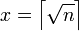 $x = \lceil \sqrt{n} \rceil$